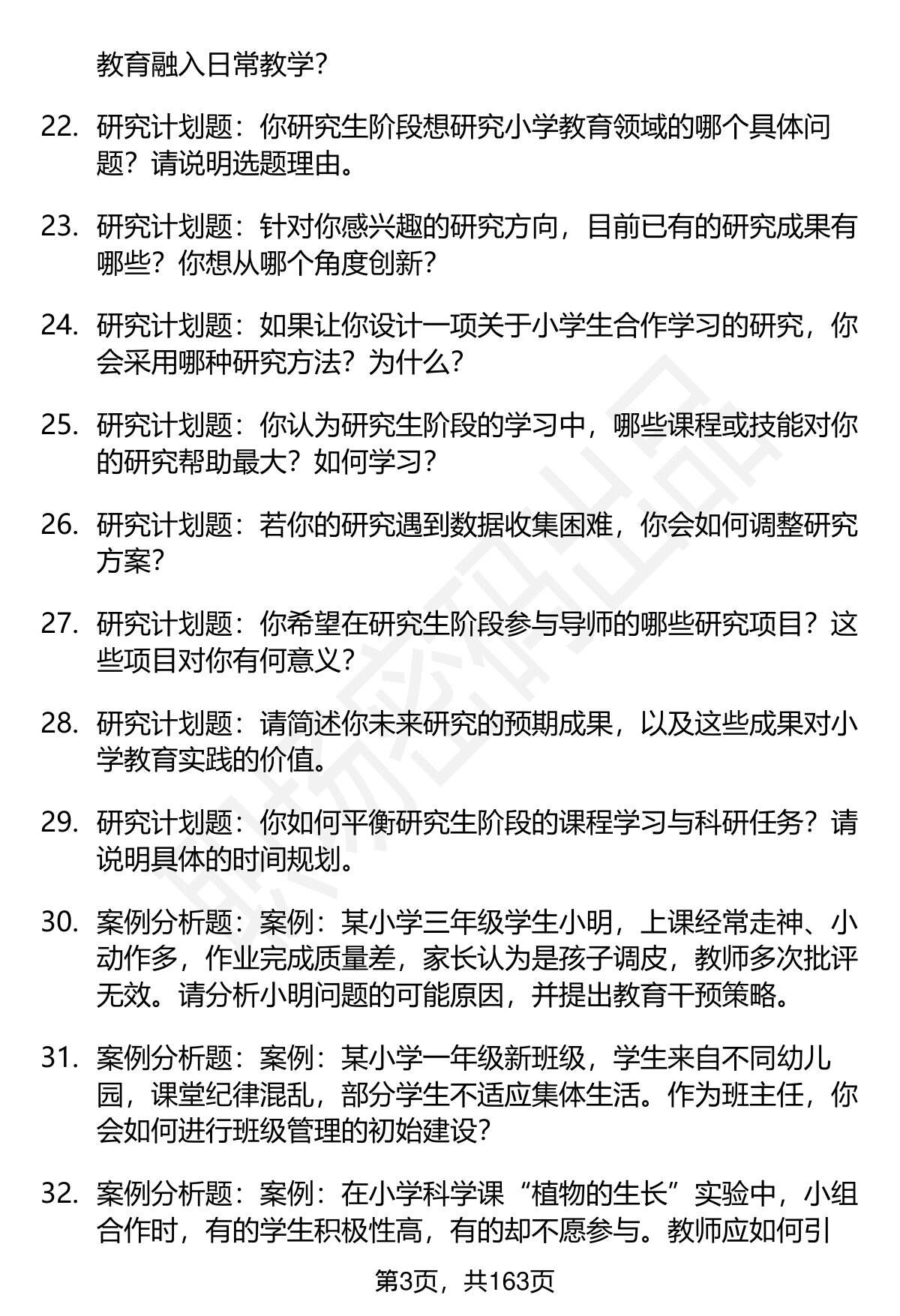 教育融入日常教学?

22. 研究计划题：你研究生阶段想研究小学教育领域的哪个具体问题？请说明选题理由。

23. 研究计划题：针对你感兴趣的研究方向，目前已有的研究成果有哪些？你想从哪个角度创新?

24. 研究计划题：如果让你设计一项关于小学生合作学习的研究，你会采用哪种研究方法？为什么?

25. 研究计划题：你认为研究生阶段的学习中，哪些课程或技能对你的研究帮助最大？如何学习?

26. 研究计划题：若你的研究遇到数据收集困难，你会如何调整研究方案?

27. 研究计划题：你希望在研究生阶段参与导师的哪些研究项目？这些项目对你有何意义?

28. 研究计划题：请简述你未来研究的预期成果，以及这些成果对小学教育实践的价值。

29. 研究计划题：你如何平衡研究生阶段的课程学习与科研任务？请说明具体的时间规划。

30. 案例分析题：案例：某小学三年级学生小明，上课经常走神、小动作多，作业完成质量差，家长认为是孩子调皮，教师多次批评无效。请分析小明问题的可能原因，并提出教育干预策略。

31. 案例分析题：案例：某小学一年级新班级，学生来自不同幼儿园，课堂纪律混乱，部分学生不适应集体生活。作为班主任，你会如何进行班级管理的初始建设?

32. 案例分析题：案例：在小学科学课“植物的生长”实验中，小组合作时，有的学生积极性高，有的却不愿参与。教师应如何引

第3页，共163页